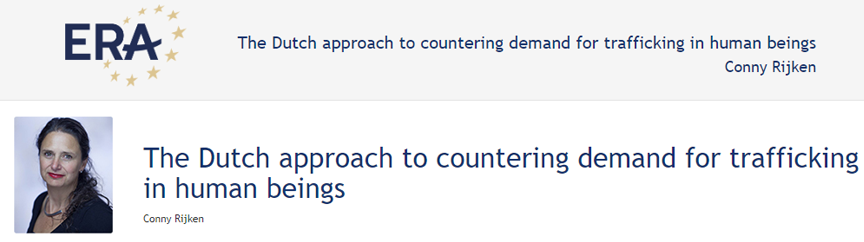 ERA

The Dutch approach to countering demand for trafficking in human beings
Conny Rijken

The Dutch approach to countering demand for trafficking in human beings

Conny Rijken